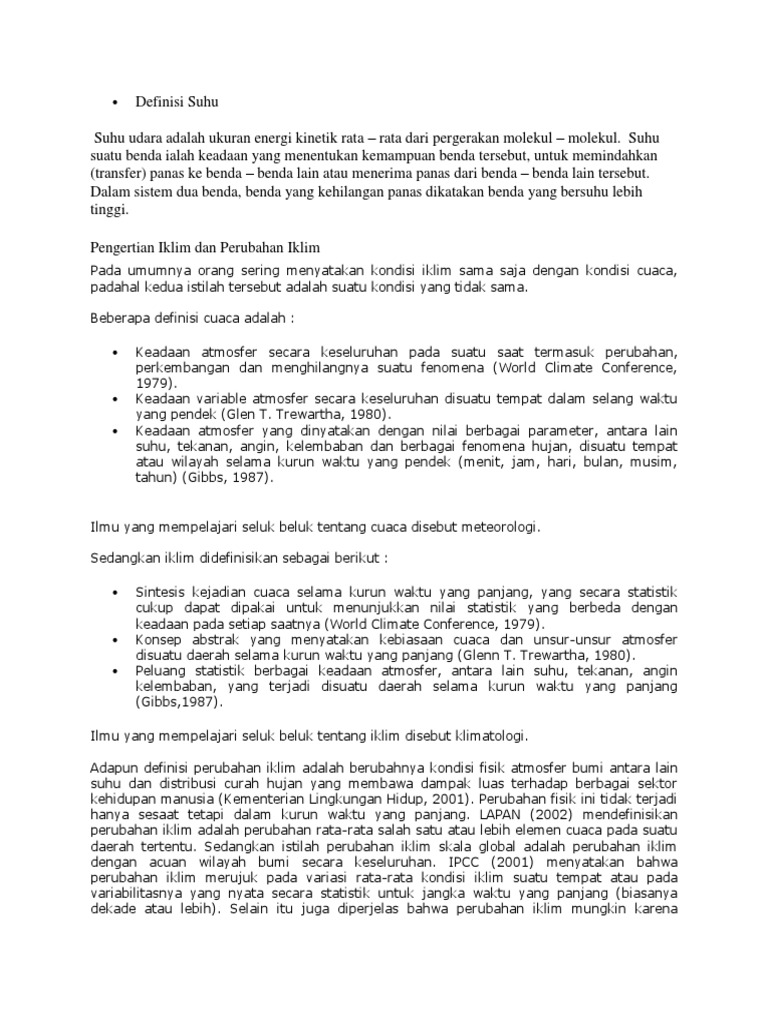 • Definisi Suhu

Suhu udara adalah ukuran energi kinetik rata – rata dari pergerakan molekul – molekul. Suhu suatu benda ialah keadaan yang menentukan kemampuan benda tersebut, untuk memindahkan (transfer) panas ke benda – benda lain atau menerima panas dari benda – benda lain tersebut. Dalam sistem dua benda, benda yang kehilangan panas dikatakan benda yang bersuhu lebih tinggi.

Pengertian Iklim dan Perubahan Iklim

Pada umumnya orang sering menyatakan kondisi iklim sama saja dengan kondisi cuaca, padahal kedua istilah tersebut adalah suatu kondisi yang tidak sama.

Beberapa definisi cuaca adalah :

• Keadaan atmosfer secara keseluruhan pada suatu saat termasuk perubahan, perkembangan dan menghilangnya suatu fenomena (World Climate Conference, 1979).
• Keadaan variable atmosfer secara keseluruhan disuatu tempat dalam selang waktu yang pendek (Glen T. Trewartha, 1980).
• Keadaan atmosfer yang dinyatakan dengan nilai berbagai parameter, antara lain suhu, tekanan, angin, kelembaban dan berbagai fenomena hujan, disuatu tempat atau wilayah selama kurun waktu yang pendek (menit, jam, hari, bulan, musim, tahun) (Gibbs, 1987).

Ilmu yang mempelajari seluk beluk tentang cuaca disebut meteorologi.

Sedangkan iklim didefinisikan sebagai berikut :

• Sintesis kejadian cuaca selama kurun waktu yang panjang, yang secara statistik cukup dapat dipakai untuk menunjukkan nilai statistik yang berbeda dengan keadaan pada setiap saatnya (World Climate Conference, 1979).
• Konsep abstrak yang menyatakan kebiasaan cuaca dan unsur-unsur atmosfer disuatu daerah selama kurun waktu yang panjang (Glenn T. Trewartha, 1980).
• Peluang statistik berbagai keadaan atmosfer, antara lain suhu, tekanan, angin kelembaban, yang terjadi disuatu daerah selama kurun waktu yang panjang (Gibbs,1987).

Ilmu yang mempelajari seluk beluk tentang iklim disebut klimatologi.

Adapun definisi perubahan iklim adalah berubahnya kondisi fisik atmosfer bumi antara lain suhu dan distribusi curah hujan yang membawa dampak luas terhadap berbagai sektor kehidupan manusia (Kementerian Lingkungan Hidup, 2001). Perubahan fisik ini tidak terjadi hanya sesaat tetapi dalam kurun waktu yang panjang. LAPAN (2002) mendefinisikan perubahan iklim adalah perubahan rata-rata salah satu atau lebih elemen cuaca pada suatu daerah tertentu. Sedangkan istilah perubahan iklim skala global adalah perubahan iklim dengan acuan wilayah bumi secara keseluruhan. IPCC (2001) menyatakan bahwa perubahan iklim merujuk pada variasi rata-rata kondisi iklim suatu tempat atau pada variabilitasnya yang nyata secara statistik untuk jangka waktu yang panjang (biasanya dekade atau lebih). Selain itu juga diperjelas bahwa perubahan iklim mungkin karena